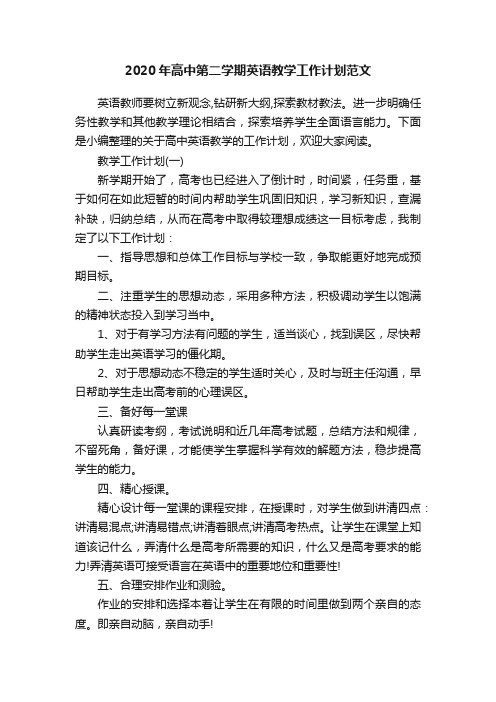 2020年高中第二学期英语教学工作计划范文

英语教师要树立新观念,钻研新大纲,探索教材教法。进一步明确任务性教学和其他教学理论相结合，探索培养学生全面语言能力。下面是小编整理的关于高中英语教学的工作计划，欢迎大家阅读。

教学工作计划(一)

新学期开始了，高考也已经进入了倒计时，时间紧，任务重，基于如何在如此短暂的时间内帮助学生巩固旧知识，学习新知识，查漏补缺，归纳总结，从而在高考中取得较理想成绩这一目标考虑，我制定了以下工作计划：

一、指导思想和总体工作目标与学校一致，争取能更好地完成预期目标。

二、注重学生的思想动态，采用多种方法，积极调动学生以饱满的精神状态投入到学习当中。

1、对于有学习方法有问题的学生，适当谈心，找到误区，尽快帮助学生走出英语学习的僵化期。

2、对于思想动态不稳定的学生适时关心，及时与班主任沟通，早日帮助学生走出高考前的心理误区。

三、备好每一堂课

认真研读考纲，考试说明和近几年高考试题，总结方法和规律，不留死角，备好课，才能使学生掌握科学有效的解题方法，稳步提高学生的能力。

四、精心授课。

精心设计每一堂课的课程安排，在授课时，对学生做到讲清四点：讲清易混点;讲清易错点;讲清着眼点;讲清高考热点。让学生在课堂上知道该记什么，弄清什么是高考所需要的知识，什么又是高考要求的能力!弄清英语可接受语言在英语中的重要地位和重要性!

五、合理安排作业和测验。

作业的安排和选择本着让学生在有限的时间里做到两个亲自的态度。即亲自动脑，亲自动手!